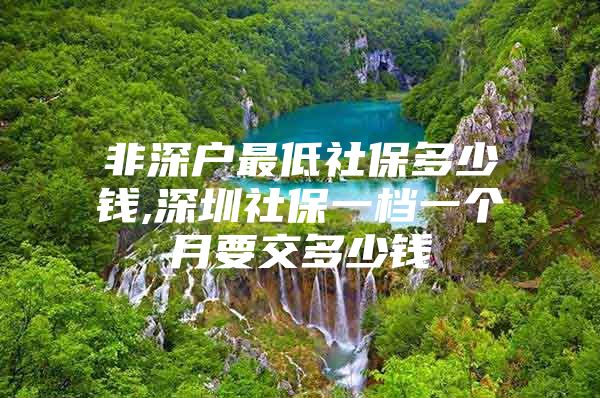 非深户最低社保多少钱,深圳社保一档一个月要交多少钱